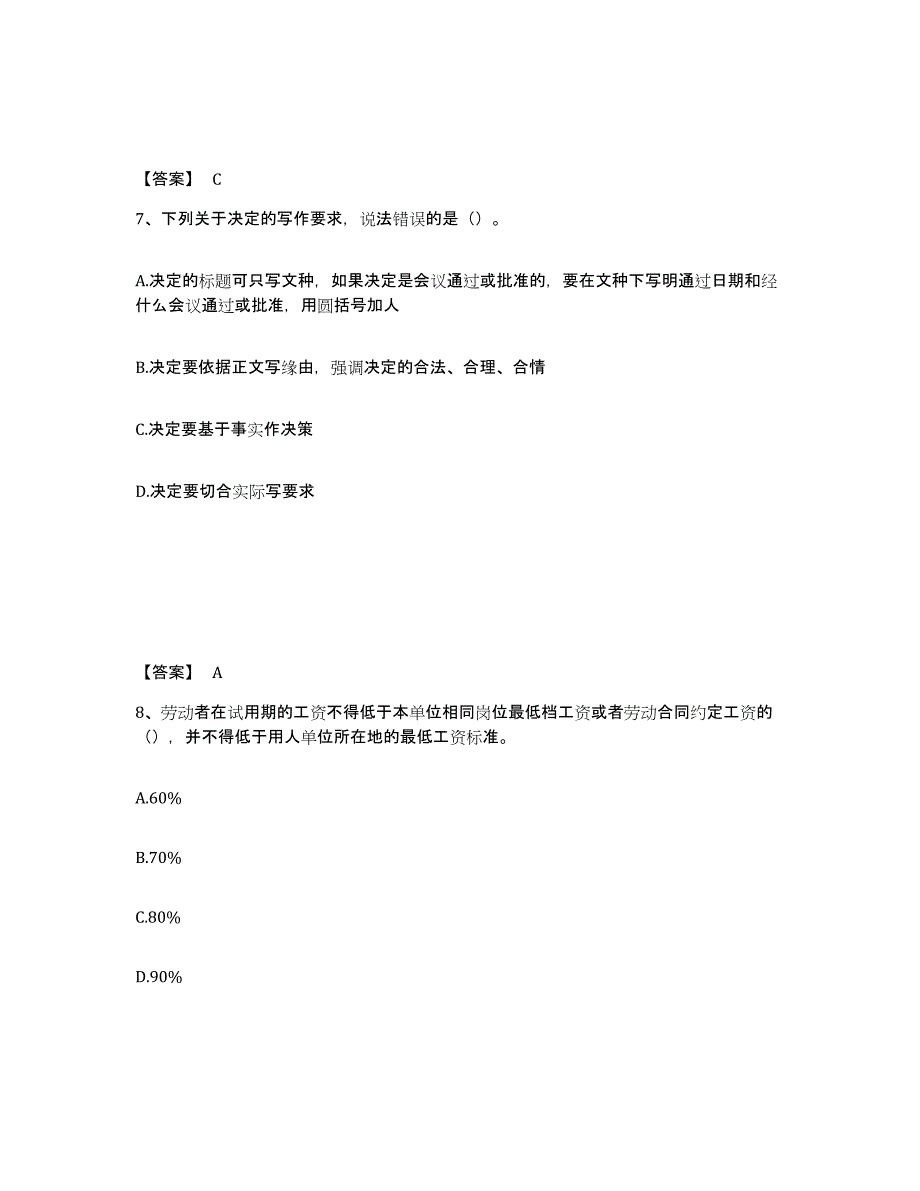 【答案】 C

7、下列关于决定的写作要求，说法错误的是（）。

A.决定的标题可只写文种，如果决定是会议通过或批准的，要在文种下写明通过日期和经什么会议通过或批准，用圆括号加人

B.决定要依据正文写缘由，强调决定的合法、合理、合情

C.决定要基于事实作决策

D.决定要切合实际写要求

【答案】 A

8、劳动者在试用期的工资不得低于本单位相同岗位最低档工资或者劳动合同约定工资的（），并不得低于用人单位所在地的最低工资标准。

A.60%

B.70%

C.80%

D.90%